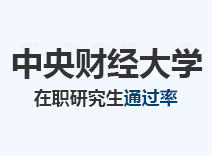 中央财经大学

在职研究生通过率